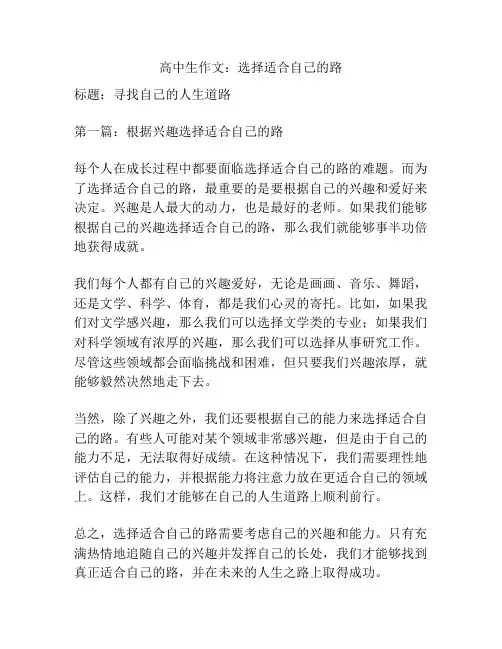 高中生作文：选择适合自己的路

标题：寻找自己的人生道路

第一篇：根据兴趣选择适合自己的路

每个人在成长过程中都要面临选择适合自己的路的难题。而为了选择适合自己的路，最重要的是要根据自己的兴趣和爱好来决定。兴趣是人最大的动力，也是最好的老师。如果我们能够根据自己的兴趣选择适合自己的路，那么我们就能够事半功倍地获得成就。

我们每个人都有自己的兴趣爱好，无论是画画、音乐、舞蹈，还是文学、科学、体育，都是我们心灵的寄托。比如，如果我们对文学感兴趣，那么我们可以选择文学类的专业；如果我们对科学领域有浓厚的兴趣，那么我们可以选择从事研究工作。尽管这些领域都会面临挑战和困难，但只要我们兴趣浓厚，就能够毅然决然地走下去。

当然，除了兴趣之外，我们还要根据自己的能力来选择适合自己的路。有些人可能对某个领域非常感兴趣，但是由于自己的能力不足，无法取得好成绩。在这种情况下，我们需要理性地评估自己的能力，并根据能力将注意力放在更适合自己的领域上。这样，我们才能够在自己的人生道路上顺利前行。

总之，选择适合自己的路需要考虑自己的兴趣和能力。只有充满热情地追随自己的兴趣并发挥自己的长处，我们才能够找到真正适合自己的路，并在未来的人生之路上取得成功。